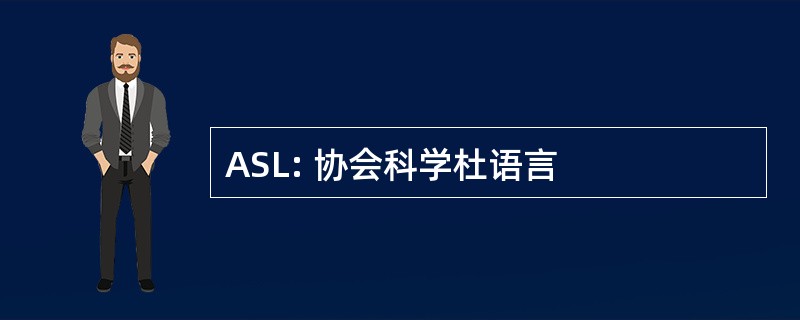 ASL: 协会科学杜语言